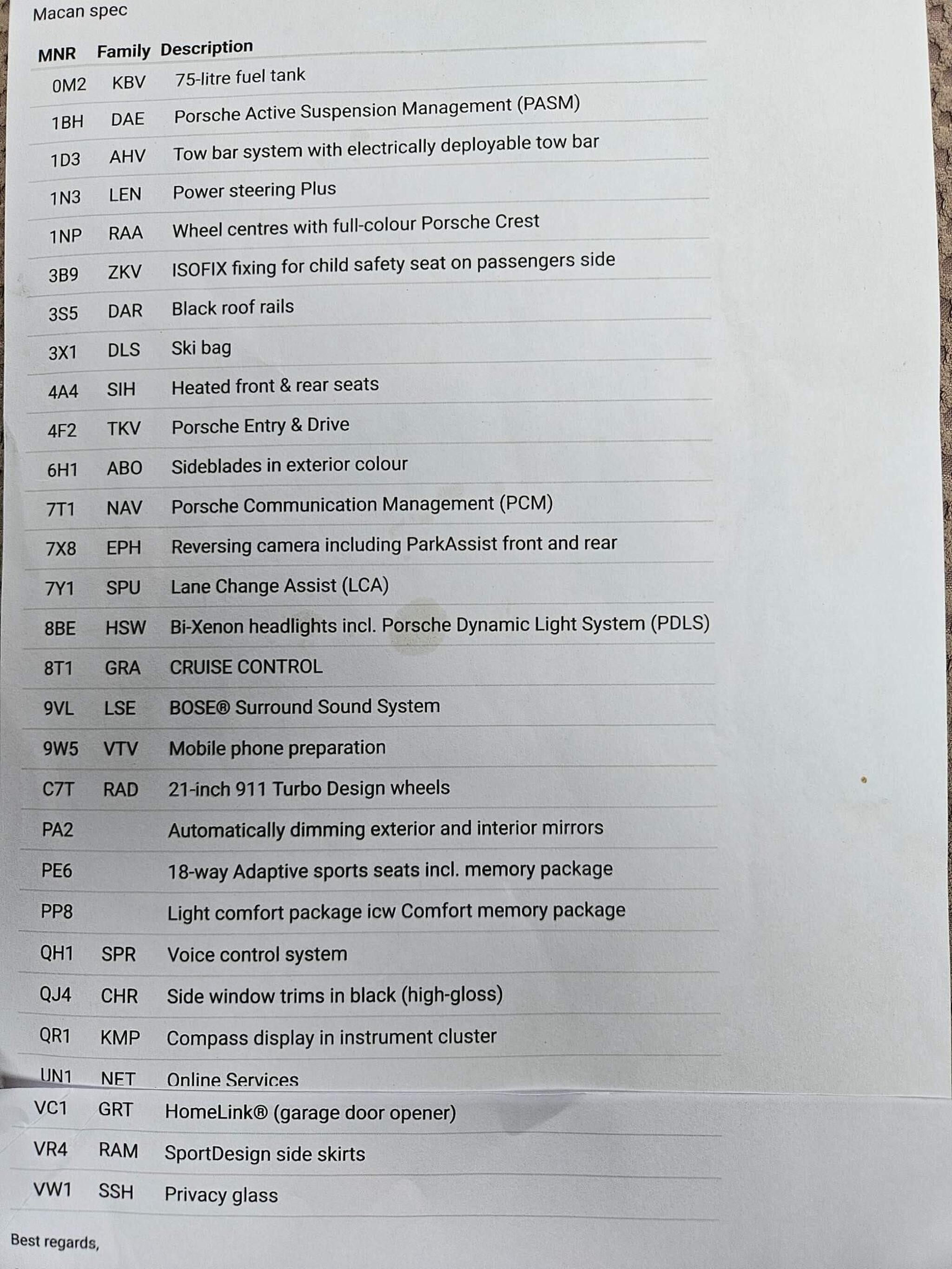 Macan spec

| MNR | Family | Description |
|---|---|---|
| 0M2 | KBV | 75-litre fuel tank |
| 1BH | DAE | Porsche Active Suspension Management (PASM) |
| 1D3 | AHV | Tow bar system with electrically deployable tow bar |
| 1N3 | LEN | Power steering Plus |
| 1NP | RAA | Wheel centres with full-colour Porsche Crest |
| 3B9 | ZKV | ISOFIX fixing for child safety seat on passengers side |
| 3S5 | DAR | Black roof rails |
| 3X1 | DLS | Ski bag |
| 4A4 | SIH | Heated front & rear seats |
| 4F2 | TKV | Porsche Entry & Drive |
| 6H1 | ABO | Sideblades in exterior colour |
| 7T1 | NAV | Porsche Communication Management (PCM) |
| 7X8 | EPH | Reversing camera including ParkAssist front and rear |
| 7Y1 | SPU | Lane Change Assist (LCA) |
| 8BE | HSW | Bi-Xenon headlights incl. Porsche Dynamic Light System (PDLS) |
| 8T1 | GRA | CRUISE CONTROL |
| 9VL | LSE | BOSE® Surround Sound System |
| 9W5 | VTV | Mobile phone preparation |
| C7T | RAD | 21-inch 911 Turbo Design wheels |
| PA2 | | Automatically dimming exterior and interior mirrors |
| PE6 | | 18-way Adaptive sports seats incl. memory package |
| PP8 | | Light comfort package icw Comfort memory package |
| QH1 | SPR | Voice control system |
| QJ4 | CHR | Side window trims in black (high-gloss) |
| QR1 | KMP | Compass display in instrument cluster |
| UN1 | NET | Online Services |
| VC1 | GRT | HomeLink® (garage door opener) |
| VR4 | RAM | SportDesign side skirts |
| VW1 | SSH | Privacy glass |

Best regards,